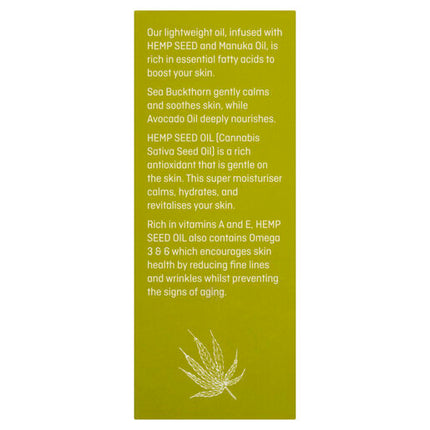 Our lightweight oil, infused with HEMP SEED and Manuka Oil, is rich in essential fatty acids to boost your skin.

Sea Buckthorn gently calms and soothes skin, while Avocado Oil deeply nourishes.

HEMP SEED OIL (Cannabis Sativa Seed Oil) is a rich antioxidant that is gentle on the skin. This super moisturiser calms, hydrates, and revitalises your skin.

Rich in vitamins A and E, HEMP SEED OIL also contains Omega 3 & 6 which encourages skin health by reducing fine lines and wrinkles whilst preventing the signs of aging.